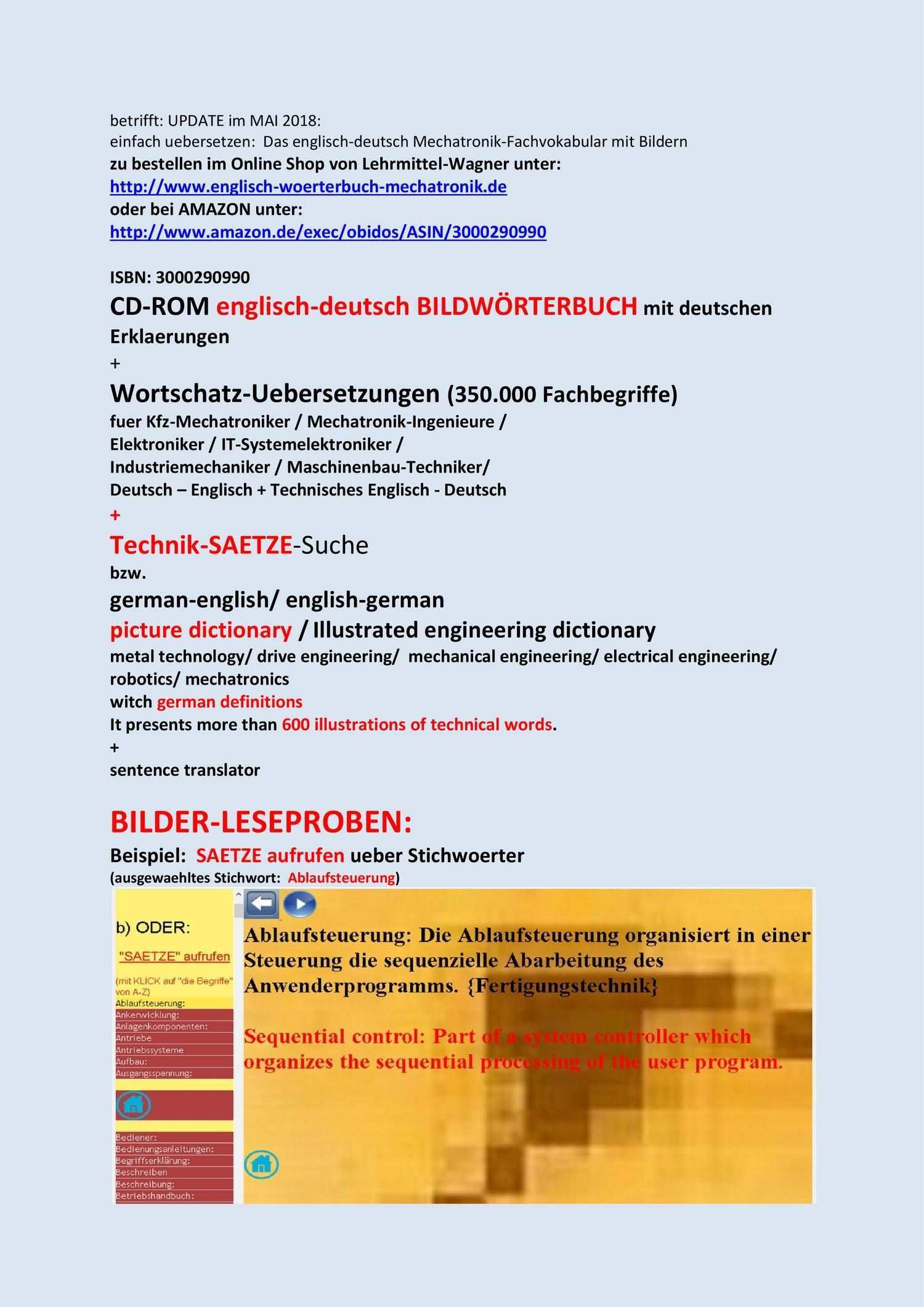 betrifft: UPDATE im MAI 2018:
einfach uebersetzen: Das englisch-deutsch Mechatronik-Fachvokabular mit Bildern
zu bestellen im Online Shop von Lehrmittel-Wagner unter:
http://www.englisch-woerterbuch-mechatronik.de
oder bei AMAZON unter:
http://www.amazon.de/exec/obidos/ASIN/3000290990

ISBN: 3000290990
CD-ROM englisch-deutsch BILDWÖRTERBUCH mit deutschen Erklaerungen
+
Wortschatz-Uebersetzungen (350.000 Fachbegriffe)
fuer Kfz-Mechatroniker / Mechatronik-Ingenieure /
Elektroniker / IT-Systemelektroniker /
Industriemechaniker / Maschinenbau-Techniker/
Deutsch – Englisch + Technisches Englisch - Deutsch
+
Technik-SAETZE-Suche
bzw.
german-english/ english-german
picture dictionary / Illustrated engineering dictionary
metal technology/ drive engineering/ mechanical engineering/ electrical engineering/ robotics/ mechatronics
witch german definitions
It presents more than 600 illustrations of technical words.
+
sentence translator

BILDER-LESEPROBEN:
Beispiel: SAETZE aufrufen ueber Stichwoerter
(ausgewaehltes Stichwort: Ablaufsteuerung)

b) ODER:
"SAETZE" aufrufen
(mit KLICK auf "die Begriffe" von A-Z)
Ablaufsteuerung:
Ankerwicklung:
Anlagenkomponenten:
Antriebe
Antriebssysteme
Aufbau:
Ausgangsspannung:
Bediener:
Bedienungsanleitungen:
Begriffserklärung:
Beschreiben
Beschreibung:
Betriebshandbuch:

Ablaufsteuerung: Die Ablaufsteuerung organisiert in einer Steuerung die sequenzielle Abarbeitung des Anwenderprogramms. {Fertigungstechnik}

Sequential control: Part of a system controller which organizes the sequential processing of the user program.